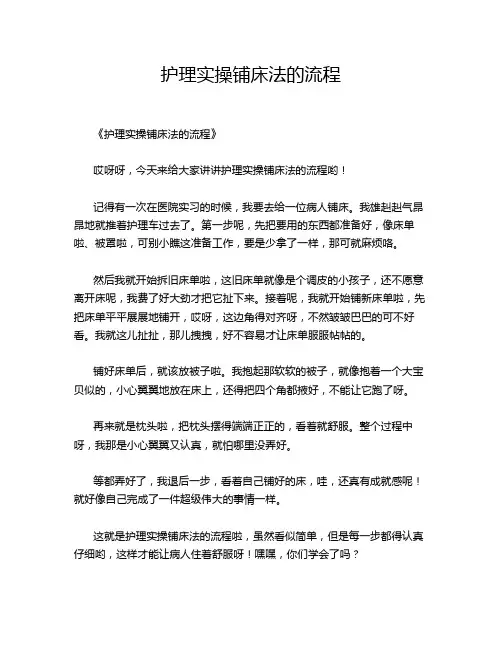 护理实操铺床法的流程

《护理实操铺床法的流程》

哎呀呀，今天来给大家讲讲护理实操铺床法的流程哟！

记得有一次在医院实习的时候，我要去给一位病人铺床。我雄赳赳气昂昂地就推着护理车过去了。第一步呢，先把要用的东西都准备好，像床单啦、被罩啦，可别小瞧这准备工作，要是少拿了一样，那可就麻烦咯。

然后我就开始拆旧床单啦，这旧床单就像是个调皮的小孩子，还不愿意离开床呢，我费了好大劲才把它扯下来。接着呢，我就开始铺新床单啦，先把床单平平展展地铺开，哎呀，这边角得对齐呀，不然皱皱巴巴的可不好看。我就这儿扯扯，那儿拽拽，好不容易才让床单服服帖帖的。

铺好床单后，就该放被子啦。我抱起那软软的被子，就像抱着一个大宝贝似的，小心翼翼地放在床上，还得把四个角都掖好，不能让它跑了呀。

再来就是枕头啦，把枕头摆得端端正正的，看着就舒服。整个过程中呀，我那是小心翼翼又认真，就怕哪里没弄好。

等都弄好了，我退后一步，看着自己铺好的床，哇，还真有成就感呢！就好像自己完成了一件超级伟大的事情一样。

这就是护理实操铺床法的流程啦，虽然看似简单，但是每一步都得认真仔细哟，这样才能让病人住着舒服呀！嘿嘿，你们学会了吗？